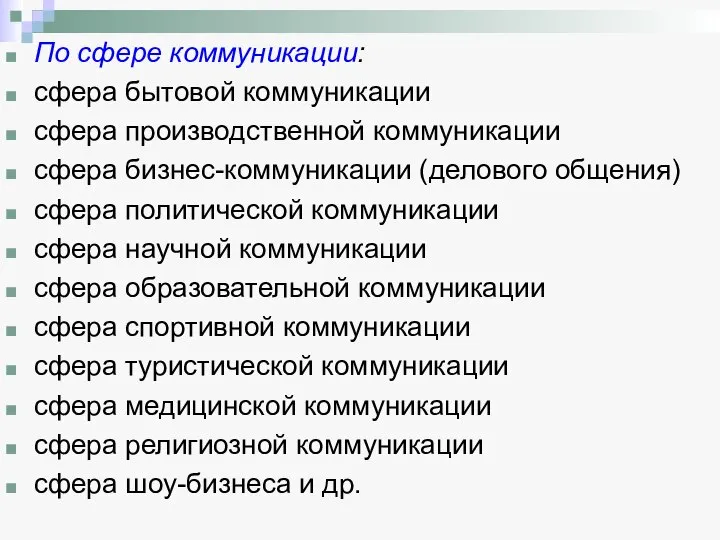 По сфере коммуникации:
сфера бытовой коммуникации
сфера производственной коммуникации
сфера бизнес-коммуникации (делового общения)
сфера политической коммуникации
сфера научной коммуникации
сфера образовательной коммуникации
сфера спортивной коммуникации
сфера туристической коммуникации
сфера медицинской коммуникации
сфера религиозной коммуникации
сфера шоу-бизнеса и др.